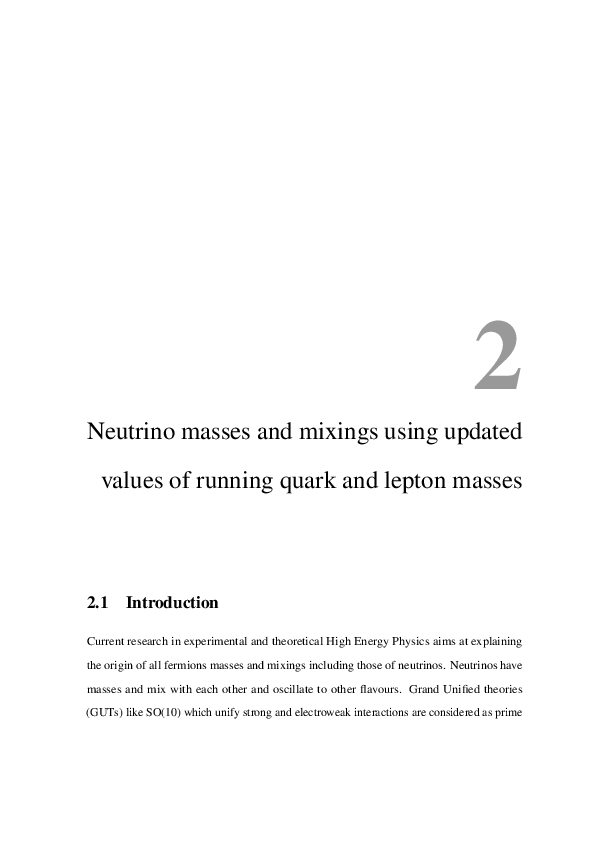 2

Neutrino masses and mixings using updated values of running quark and lepton masses

2.1 Introduction

Current research in experimental and theoretical High Energy Physics aims at explaining the origin of all fermions masses and mixings including those of neutrinos. Neutrinos have masses and mix with each other and oscillate to other flavours. Grand Unified theories (GUTs) like SO(10) which unify strong and electroweak interactions are considered as prime